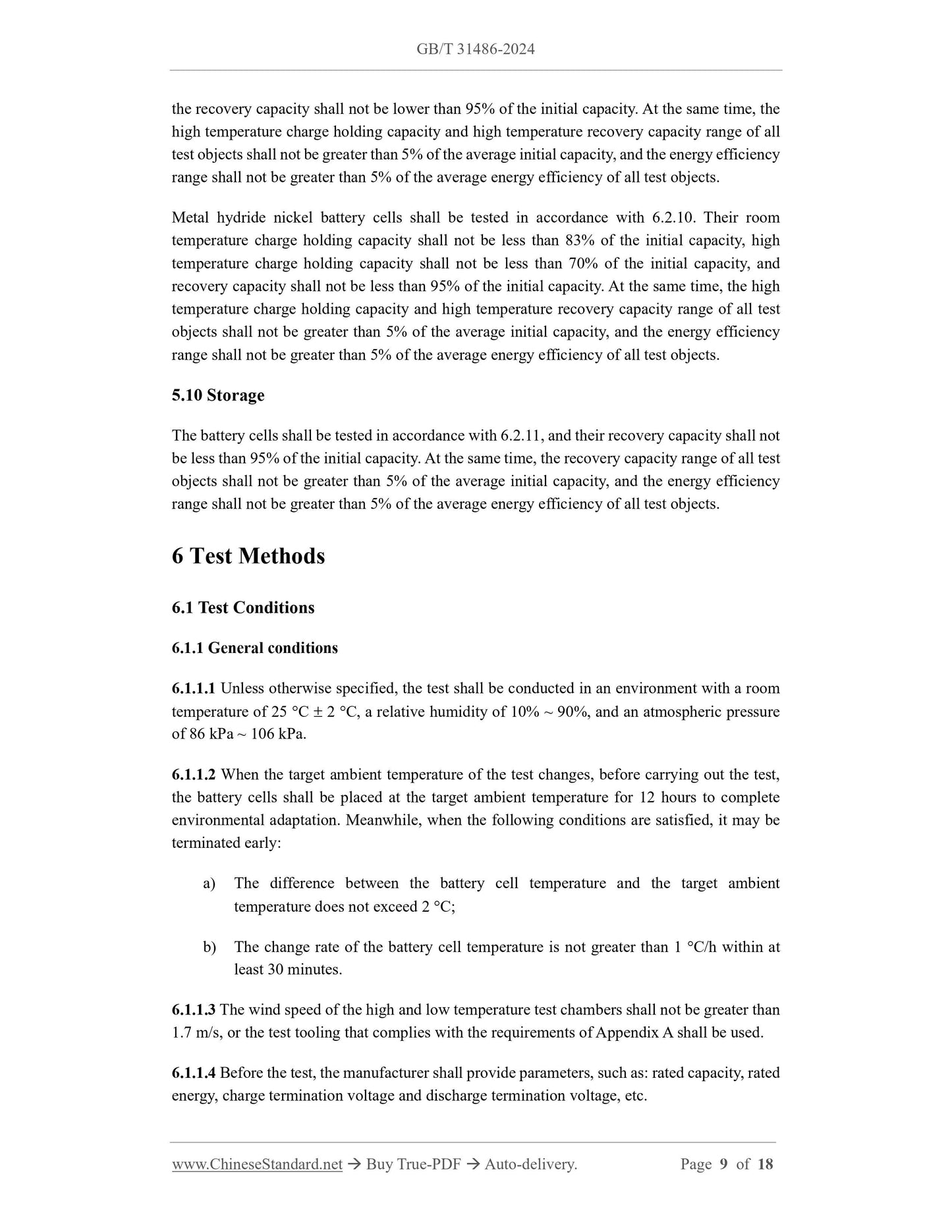 GB/T 31486-2024

the recovery capacity shall not be lower than 95% of the initial capacity. At the same time, the high temperature charge holding capacity and high temperature recovery capacity range of all test objects shall not be greater than 5% of the average initial capacity, and the energy efficiency range shall not be greater than 5% of the average energy efficiency of all test objects.

Metal hydride nickel battery cells shall be tested in accordance with 6.2.10. Their room temperature charge holding capacity shall not be less than 83% of the initial capacity, high temperature charge holding capacity shall not be less than 70% of the initial capacity, and recovery capacity shall not be less than 95% of the initial capacity. At the same time, the high temperature charge holding capacity and high temperature recovery capacity range of all test objects shall not be greater than 5% of the average initial capacity, and the energy efficiency range shall not be greater than 5% of the average energy efficiency of all test objects.

5.10 Storage

The battery cells shall be tested in accordance with 6.2.11, and their recovery capacity shall not be less than 95% of the initial capacity. At the same time, the recovery capacity range of all test objects shall not be greater than 5% of the average initial capacity, and the energy efficiency range shall not be greater than 5% of the average energy efficiency of all test objects.

6 Test Methods

6.1 Test Conditions

6.1.1 General conditions

6.1.1.1 Unless otherwise specified, the test shall be conducted in an environment with a room temperature of 25 °C ± 2 °C, a relative humidity of 10% ~ 90%, and an atmospheric pressure of 86 kPa ~ 106 kPa.

6.1.1.2 When the target ambient temperature of the test changes, before carrying out the test, the battery cells shall be placed at the target ambient temperature for 12 hours to complete environmental adaptation. Meanwhile, when the following conditions are satisfied, it may be terminated early:

a) The difference between the battery cell temperature and the target ambient temperature does not exceed 2 °C;

b) The change rate of the battery cell temperature is not greater than 1 °C/h within at least 30 minutes.

6.1.1.3 The wind speed of the high and low temperature test chambers shall not be greater than 1.7 m/s, or the test tooling that complies with the requirements of Appendix A shall be used.

6.1.1.4 Before the test, the manufacturer shall provide parameters, such as: rated capacity, rated energy, charge termination voltage and discharge termination voltage, etc.

www.ChineseStandard.net → Buy True-PDF → Auto-delivery. Page 9 of 18